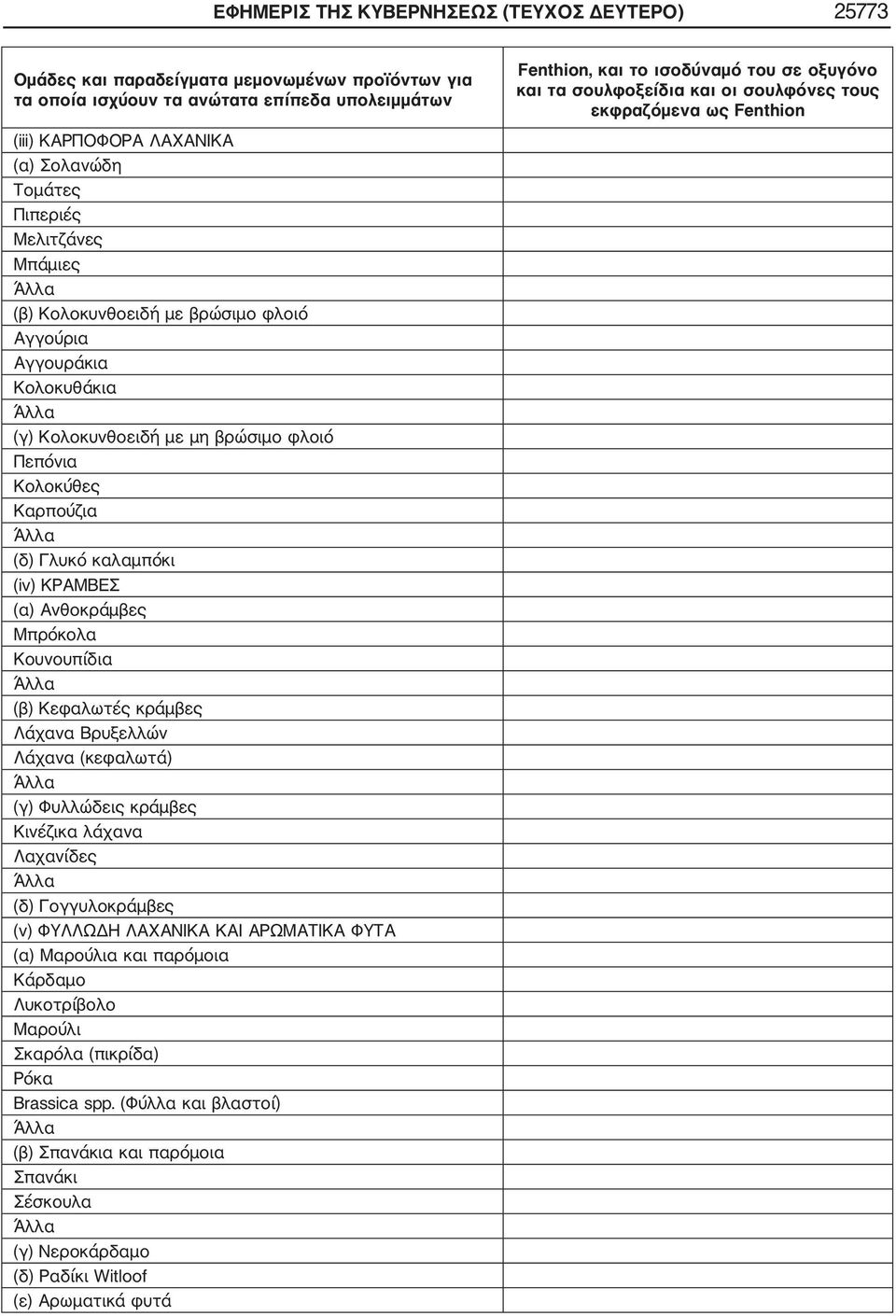 ΕΦΗΜΕΡΙΣ ΤΗΣ ΚΥΒΕΡΝΗΣΕΩΣ (ΤΕΥΧΟΣ ΔΕΥΤΕΡΟ) 25773

| Ομάδες και παραδείγματα μεμονωμένων προϊόντων για τα οποία ισχύουν τα ανώτατα επίπεδα υπολειμμάτων | Fenthion, και το ισοδύναμό του σε οξυγόνο και τα σουλφοξείδια και οι σουλφόνες τους εκφραζόμενα ως Fenthion |
|---|---|
| (iii) ΚΑΡΠΟΦΟΡΑ ΛΑΧΑΝΙΚΑ | |
| (α) Σολανώδη | |
| Τομάτες | |
| Πιπεριές | |
| Μελιτζάνες | |
| Μπάμιες | |
| Άλλα | |
| (β) Κολοκυνθοειδή με βρώσιμο φλοιό | |
| Αγγούρια | |
| Αγγουράκια | |
| Κολοκυθάκια | |
| Άλλα | |
| (γ) Κολοκυνθοειδή με μη βρώσιμο φλοιό | |
| Πεπόνια | |
| Κολοκύθες | |
| Καρπούζια | |
| Άλλα | |
| (δ) Γλυκό καλαμπόκι | |
| (iv) ΚΡΑΜΒΕΣ | |
| (α) Ανθοκράμβες | |
| Μπρόκολα | |
| Κουνουπίδια | |
| Άλλα | |
| (β) Κεφαλωτές κράμβες | |
| Λάχανα Βρυξελλών | |
| Λάχανα (κεφαλωτά) | |
| Άλλα | |
| (γ) Φυλλώδεις κράμβες | |
| Κινέζικα λάχανα | |
| Λαχανίδες | |
| Άλλα | |
| (δ) Γογγυλοκράμβες | |
| (v) ΦΥΛΛΩΔΗ ΛΑΧΑΝΙΚΑ ΚΑΙ ΑΡΩΜΑΤΙΚΑ ΦΥΤΑ | |
| (α) Μαρούλια και παρόμοια | |
| Κάρδαμο | |
| Λυκοτρίβολο | |
| Μαρούλι | |
| Σκαρόλα (πικρίδα) | |
| Ρόκα | |
| Brassica spp. (Φύλλα και βλαστοί) | |
| Άλλα | |
| (β) Σπανάκια και παρόμοια | |
| Σπανάκι | |
| Σέσκουλα | |
| Άλλα | |
| (γ) Νεροκάρδαμο | |
| (δ) Ραδίκι Witloof | |
| (ε) Αρωματικά φυτά | |